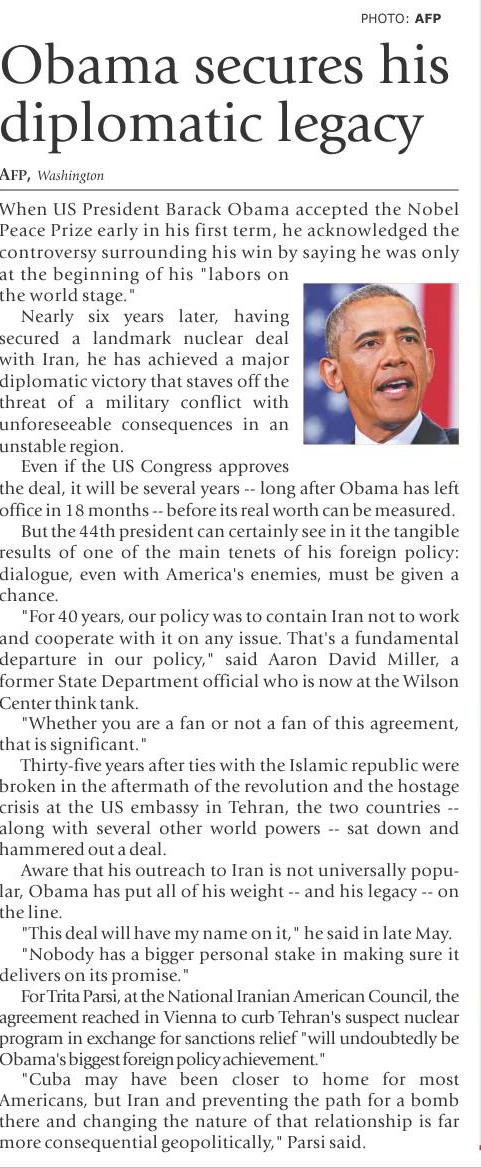 PHOTO: AFP

Obama secures his diplomatic legacy

AFP, Washington

When US President Barack Obama accepted the Nobel Peace Prize early in his first term, he acknowledged the controversy surrounding his win by saying he was only at the beginning of his "labors on the world stage."

Nearly six years later, having secured a landmark nuclear deal with Iran, he has achieved a major diplomatic victory that staves off the threat of a military conflict with unforeseeable consequences in an unstable region.

Even if the US Congress approves the deal, it will be several years -- long after Obama has left office in 18 months -- before its real worth can be measured.

But the 44th president can certainly see in it the tangible results of one of the main tenets of his foreign policy: dialogue, even with America's enemies, must be given a chance.

"For 40 years, our policy was to contain Iran not to work and cooperate with it on any issue. That's a fundamental departure in our policy," said Aaron David Miller, a former State Department official who is now at the Wilson Center think tank.

"Whether you are a fan or not a fan of this agreement, that is significant."

Thirty-five years after ties with the Islamic republic were broken in the aftermath of the revolution and the hostage crisis at the US embassy in Tehran, the two countries -- along with several other world powers -- sat down and hammered out a deal.

Aware that his outreach to Iran is not universally popular, Obama has put all of his weight -- and his legacy -- on the line.

"This deal will have my name on it," he said in late May.

"Nobody has a bigger personal stake in making sure it delivers on its promise."

For Trita Parsi, at the National Iranian American Council, the agreement reached in Vienna to curb Tehran's suspect nuclear program in exchange for sanctions relief "will undoubtedly be Obama's biggest foreign policy achievement."

"Cuba may have been closer to home for most Americans, but Iran and preventing the path for a bomb there and changing the nature of that relationship is far more consequential geopolitically," Parsi said.